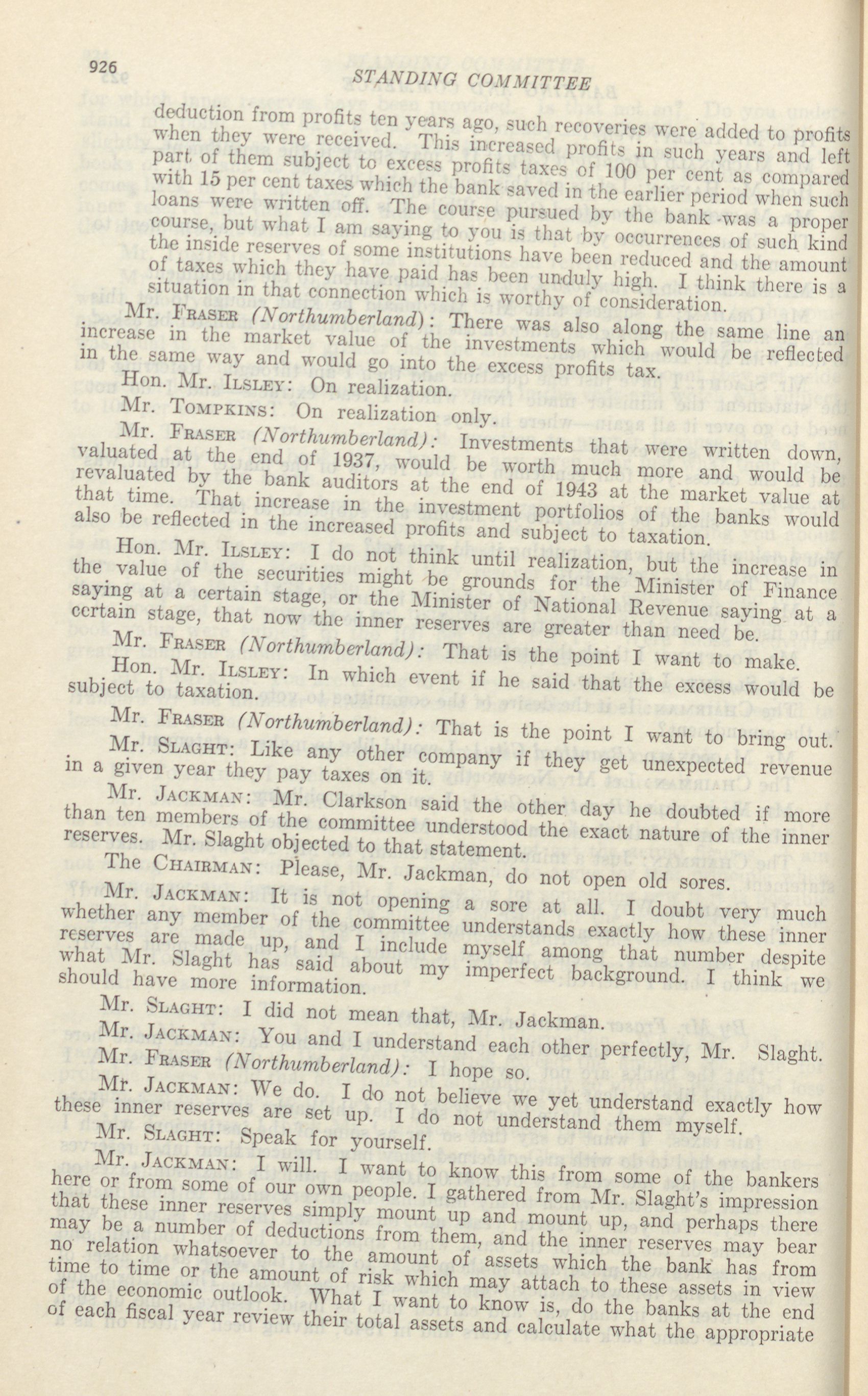 926

STANDING COMMITTEE

deduction from profits ten years ago, such recoveries were added to profits when they were received. This increased profits in such years and left part of them subject to excess profits taxes of 100 per cent as compared with 15 per cent taxes which the bank saved in the earlier period when such loans were written off. The course pursued by the bank was a proper course, but what I am saying to you is that by occurrences of such kind the inside reserves of some institutions have been reduced and the amount of taxes which they have paid has been unduly high. I think there is a situation in that connection which is worthy of consideration.

Mr. Fraser (Northumberland): There was also along the same line an increase in the market value of the investments which would be reflected in the same way and would go into the excess profits tax.

Hon. Mr. Ilsley: On realization.

Mr. Tompkins: On realization only.

Mr. Fraser (Northumberland): Investments that were written down, valuated at the end of 1937, would be worth much more and would be revaluated by the bank auditors at the end of 1943 at the market value at that time. That increase in the investment portfolios of the banks would also be reflected in the increased profits and subject to taxation.

Hon. Mr. Ilsley: I do not think until realization, but the increase in the value of the securities might be grounds for the Minister of Finance saying at a certain stage, or the Minister of National Revenue saying at a certain stage, that now the inner reserves are greater than need be.

Mr. Fraser (Northumberland): That is the point I want to make.

Hon. Mr. Ilsley: In which event if he said that the excess would be subject to taxation.

Mr. Fraser (Northumberland): That is the point I want to bring out.

Mr. Slaght: Like any other company if they get unexpected revenue in a given year they pay taxes on it.

Mr. Jackman: Mr. Clarkson said the other day he doubted if more than ten members of the committee understood the exact nature of the inner reserves. Mr. Slaght objected to that statement.

The Chairman: Please, Mr. Jackman, do not open old sores.

Mr. Jackman: It is not opening a sore at all. I doubt very much whether any member of the committee understands exactly how these inner reserves are made up, and I include myself among that number despite what Mr. Slaght has said about my imperfect background. I think we should have more information.

Mr. Slaght: I did not mean that, Mr. Jackman.

Mr. Jackman: You and I understand each other perfectly, Mr. Slaght.

Mr. Fraser (Northumberland): I hope so.

Mr. Jackman: We do. I do not believe we yet understand exactly how these inner reserves are set up. I do not understand them myself.

Mr. Slaght: Speak for yourself.

Mr. Jackman: I will. I want to know this from some of the bankers here or from some of our own people. I gathered from Mr. Slaght's impression that these inner reserves simply mount up and mount up, and perhaps there may be a number of deductions from them, and the inner reserves may bear no relation whatsoever to the amount of assets which the bank has from time to time or the amount of risk which may attach to these assets in view of the economic outlook. What I want to know is, do the banks at the end of each fiscal year review their total assets and calculate what the appropriate